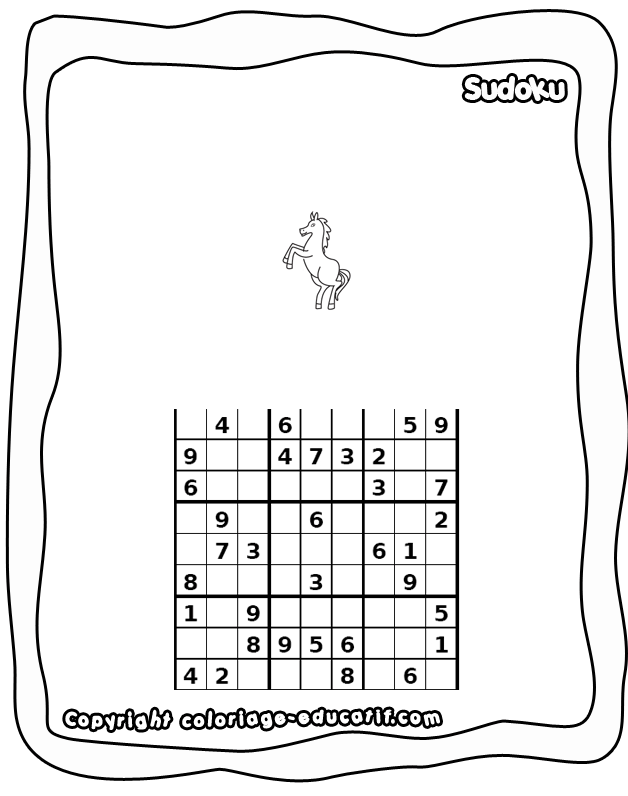 Sudoku

|  | 4 |  | 6 |  |  |  | 5 | 9 |
|---|---|---|---|---|---|---|---|---|
| 9 |  |  | 4 | 7 | 3 | 2 |  |  |
| 6 |  |  |  |  |  | 3 |  | 7 |
|  | 9 |  |  | 6 |  |  |  | 2 |
|  | 7 | 3 |  |  |  | 6 | 1 |  |
| 8 |  |  |  | 3 |  |  | 9 |  |
| 1 |  | 9 |  |  |  |  |  | 5 |
|  |  | 8 | 9 | 5 | 6 |  |  | 1 |
| 4 | 2 |  |  |  | 8 |  | 6 |  |

Copyright coloriage-educatif.com